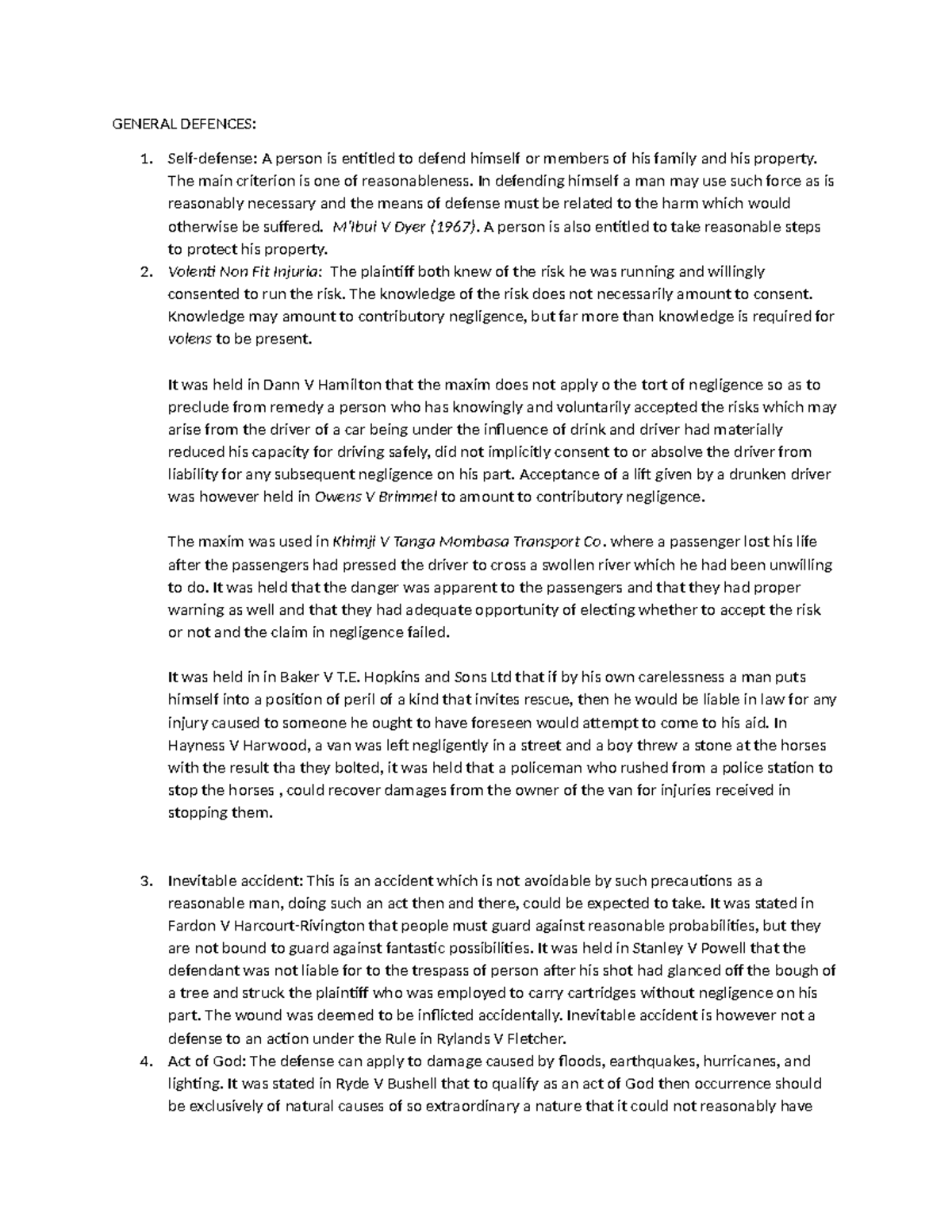 GENERAL DEFENCES:

1. Self-defense: A person is entitled to defend himself or members of his family and his property. The main criterion is one of reasonableness. In defending himself a man may use such force as is reasonably necessary and the means of defense must be related to the harm which would otherwise be suffered. M'Ibui V Dyer (1967). A person is also entitled to take reasonable steps to protect his property.
2. Volenti Non Fit Injuria: The plaintiff both knew of the risk he was running and willingly consented to run the risk. The knowledge of the risk does not necessarily amount to consent. Knowledge may amount to contributory negligence, but far more than knowledge is required for volens to be present.

It was held in Dann V Hamilton that the maxim does not apply o the tort of negligence so as to preclude from remedy a person who has knowingly and voluntarily accepted the risks which may arise from the driver of a car being under the influence of drink and driver had materially reduced his capacity for driving safely, did not implicitly consent to or absolve the driver from liability for any subsequent negligence on his part. Acceptance of a lift given by a drunken driver was however held in Owens V Brimmel to amount to contributory negligence.

The maxim was used in Khimji V Tanga Mombasa Transport Co. where a passenger lost his life after the passengers had pressed the driver to cross a swollen river which he had been unwilling to do. It was held that the danger was apparent to the passengers and that they had proper warning as well and that they had adequate opportunity of electing whether to accept the risk or not and the claim in negligence failed.

It was held in in Baker V T.E. Hopkins and Sons Ltd that if by his own carelessness a man puts himself into a position of peril of a kind that invites rescue, then he would be liable in law for any injury caused to someone he ought to have foreseen would attempt to come to his aid. In Hayness V Harwood, a van was left negligently in a street and a boy threw a stone at the horses with the result tha they bolted, it was held that a policeman who rushed from a police station to stop the horses , could recover damages from the owner of the van for injuries received in stopping them.

3. Inevitable accident: This is an accident which is not avoidable by such precautions as a reasonable man, doing such an act then and there, could be expected to take. It was stated in Fardon V Harcourt-Rivington that people must guard against reasonable probabilities, but they are not bound to guard against fantastic possibilities. It was held in Stanley V Powell that the defendant was not liable for to the trespass of person after his shot had glanced off the bough of a tree and struck the plaintiff who was employed to carry cartridges without negligence on his part. The wound was deemed to be inflicted accidentally. Inevitable accident is however not a defense to an action under the Rule in Rylands V Fletcher.
4. Act of God: The defense can apply to damage caused by floods, earthquakes, hurricanes, and lighting. It was stated in Ryde V Bushell that to qualify as an act of God then occurrence should be exclusively of natural causes of so extraordinary a nature that it could not reasonably have